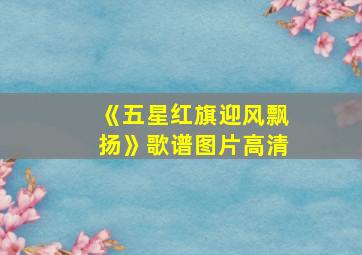 《五星红旗迎风飘扬》歌谱图片高清